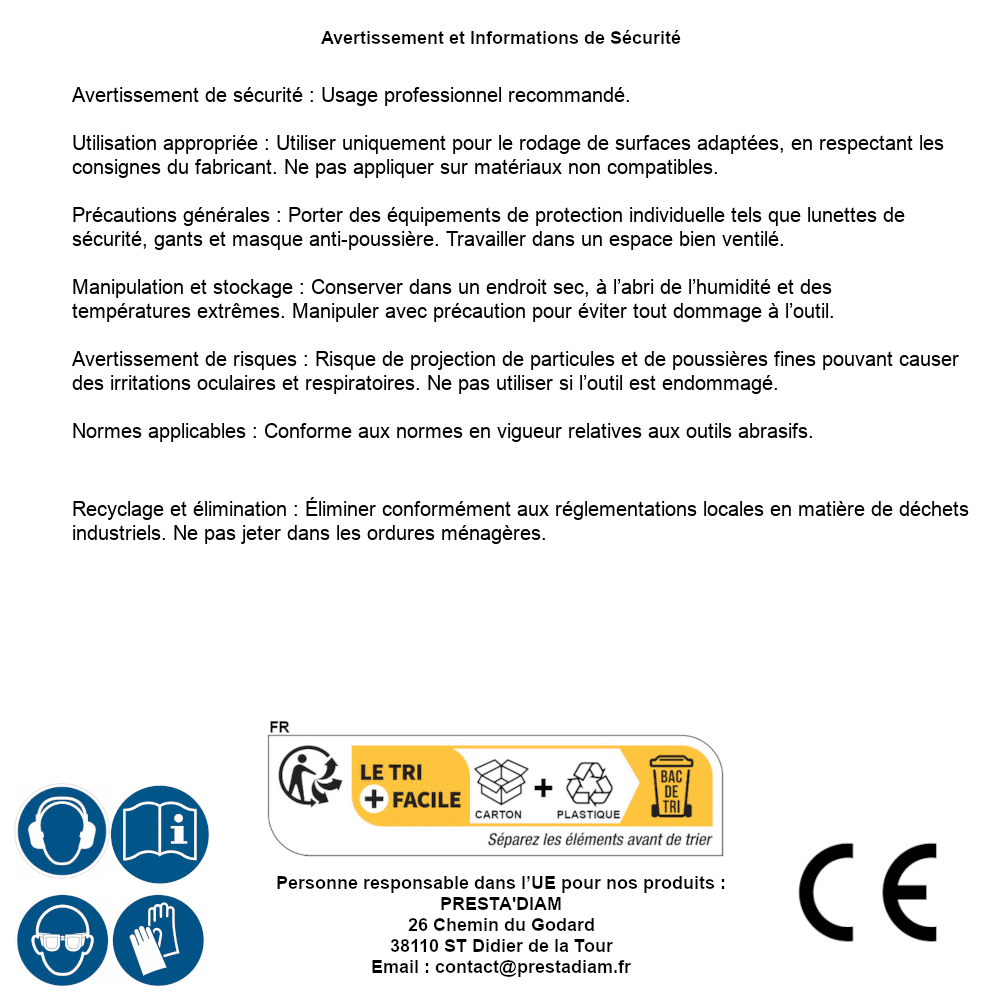 Avertissement et Informations de Sécurité

Avertissement de sécurité : Usage professionnel recommandé.

Utilisation appropriée : Utiliser uniquement pour le rodage de surfaces adaptées, en respectant les consignes du fabricant. Ne pas appliquer sur matériaux non compatibles.

Précautions générales : Porter des équipements de protection individuelle tels que lunettes de sécurité, gants et masque anti-poussière. Travailler dans un espace bien ventilé.

Manipulation et stockage : Conserver dans un endroit sec, à l'abri de l'humidité et des températures extrêmes. Manipuler avec précaution pour éviter tout dommage à l'outil.

Avertissement de risques : Risque de projection de particules et de poussières fines pouvant causer des irritations oculaires et respiratoires. Ne pas utiliser si l'outil est endommagé.

Normes applicables : Conforme aux normes en vigueur relatives aux outils abrasifs.

Recyclage et élimination : Éliminer conformément aux réglementations locales en matière de déchets industriels. Ne pas jeter dans les ordures ménagères.

FR
LE TRI + FACILE
CARTON + PLASTIQUE
BAC DE TRI
Séparez les éléments avant de trier

Personne responsable dans l'UE pour nos produits :
PRESTA'DIAM
26 Chemin du Godard
38110 ST Didier de la Tour
Email : contact@prestadiam.fr

CE